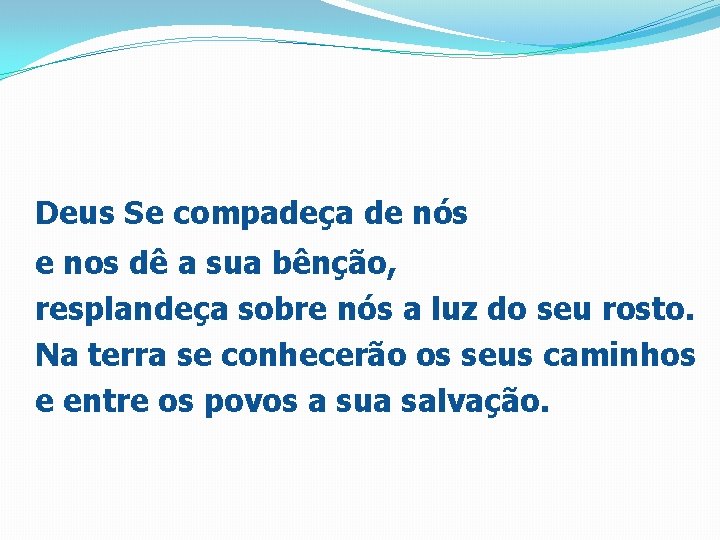 Deus Se compadeça de nós
e nos dê a sua bênção,
resplandeça sobre nós a luz do seu rosto.
Na terra se conhecerão os seus caminhos
e entre os povos a sua salvação.